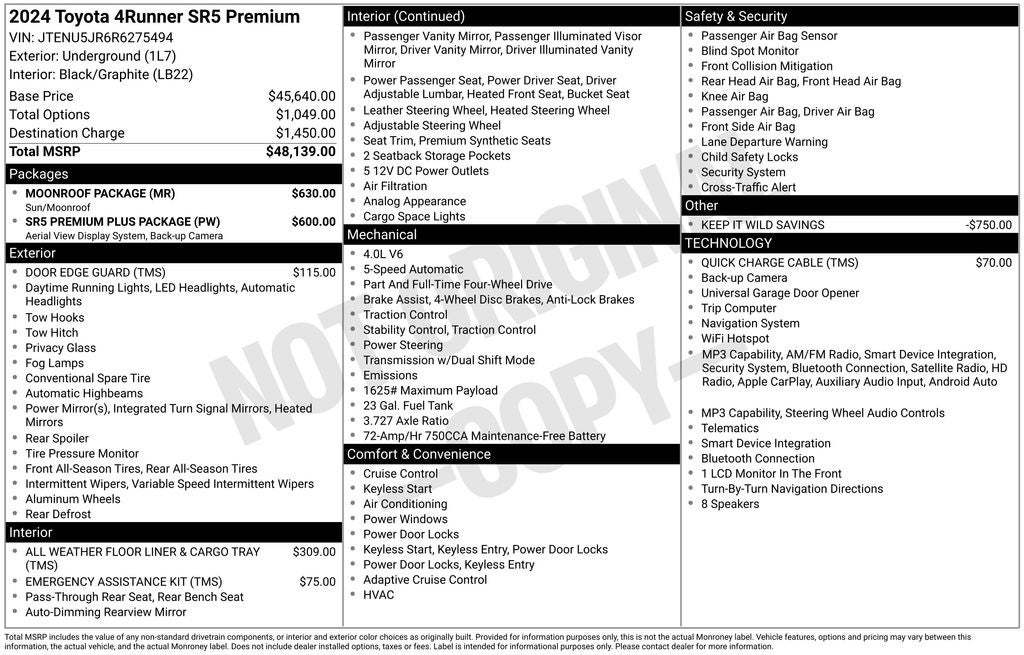 2024 Toyota 4Runner SR5 Premium
VIN: JTENU5JR6R6275494
Exterior: Underground (1L7)
Interior: Black/Graphite (LB22)

| | |
|---|---|
| Base Price | $45,640.00 |
| Total Options | $1,049.00 |
| Destination Charge | $1,450.00 |
| Total MSRP | $48,139.00 |

Packages
MOONROOF PACKAGE (MR) $630.00
Sun/Moonroof
SR5 PREMIUM PLUS PACKAGE (PW) $600.00
Aerial View Display System, Back-up Camera

Exterior
DOOR EDGE GUARD (TMS) $115.00
Daytime Running Lights, LED Headlights, Automatic Headlights
Tow Hooks
Tow Hitch
Privacy Glass
Fog Lamps
Conventional Spare Tire
Automatic Highbeams
Power Mirror(s), Integrated Turn Signal Mirrors, Heated Mirrors
Rear Spoiler
Tire Pressure Monitor
Front All-Season Tires, Rear All-Season Tires
Intermittent Wipers, Variable Speed Intermittent Wipers
Aluminum Wheels
Rear Defrost

Interior
ALL WEATHER FLOOR LINER & CARGO TRAY (TMS) $309.00
EMERGENCY ASSISTANCE KIT (TMS) $75.00
Pass-Through Rear Seat, Rear Bench Seat
Auto-Dimming Rearview Mirror

Interior (Continued)
Passenger Vanity Mirror, Passenger Illuminated Visor Mirror, Driver Vanity Mirror, Driver Illuminated Vanity Mirror
Power Passenger Seat, Power Driver Seat, Driver Adjustable Lumbar, Heated Front Seat, Bucket Seat
Leather Steering Wheel, Heated Steering Wheel
Adjustable Steering Wheel
Seat Trim, Premium Synthetic Seats
2 Seatback Storage Pockets
5 12V DC Power Outlets
Air Filtration
Analog Appearance
Cargo Space Lights

Mechanical
4.0L V6
5-Speed Automatic
Part And Full-Time Four-Wheel Drive
Brake Assist, 4-Wheel Disc Brakes, Anti-Lock Brakes
Traction Control
Stability Control, Traction Control
Power Steering
Transmission w/Dual Shift Mode
Emissions
1625# Maximum Payload
23 Gal. Fuel Tank
3.727 Axle Ratio
72-Amp/Hr 750CCA Maintenance-Free Battery

Comfort & Convenience
Cruise Control
Keyless Start
Air Conditioning
Power Windows
Power Door Locks
Keyless Start, Keyless Entry, Power Door Locks
Power Door Locks, Keyless Entry
Adaptive Cruise Control
HVAC

Safety & Security
Passenger Air Bag Sensor
Blind Spot Monitor
Front Collision Mitigation
Rear Head Air Bag, Front Head Air Bag
Knee Air Bag
Passenger Air Bag, Driver Air Bag
Front Side Air Bag
Lane Departure Warning
Child Safety Locks
Security System
Cross-Traffic Alert

Other
KEEP IT WILD SAVINGS -$750.00

TECHNOLOGY
QUICK CHARGE CABLE (TMS) $70.00
Back-up Camera
Universal Garage Door Opener
Trip Computer
Navigation System
WiFi Hotspot
MP3 Capability, AM/FM Radio, Smart Device Integration, Security System, Bluetooth Connection, Satellite Radio, HD Radio, Apple CarPlay, Auxiliary Audio Input, Android Auto
MP3 Capability, Steering Wheel Audio Controls
Telematics
Smart Device Integration
Bluetooth Connection
1 LCD Monitor In The Front
Turn-By-Turn Navigation Directions
8 Speakers

NOT ORIGINAL - COPY -

Total MSRP includes the value of any non-standard drivetrain components, or interior and exterior color choices as originally built. Provided for information purposes only, this is not the actual Monroney label. Vehicle features, options and pricing may vary between this information, the actual vehicle, and the actual Monroney label. Does not include dealer installed options, taxes or fees. Label is intended for informational purposes only. Please contact dealer for more information.